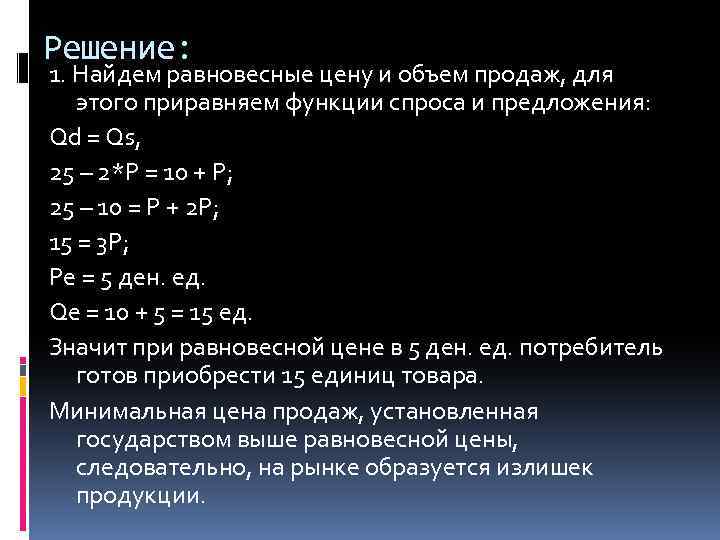 Решение:

1. Найдем равновесные цену и объем продаж, для этого приравняем функции спроса и предложения:

Qd = Qs,

25 – 2*P = 10 + P;

25 – 10 = P + 2P;

15 = 3P;

Pe = 5 ден. ед.

Qe = 10 + 5 = 15 ед.

Значит при равновесной цене в 5 ден. ед. потребитель готов приобрести 15 единиц товара.

Минимальная цена продаж, установленная государством выше равновесной цены, следовательно, на рынке образуется излишек продукции.